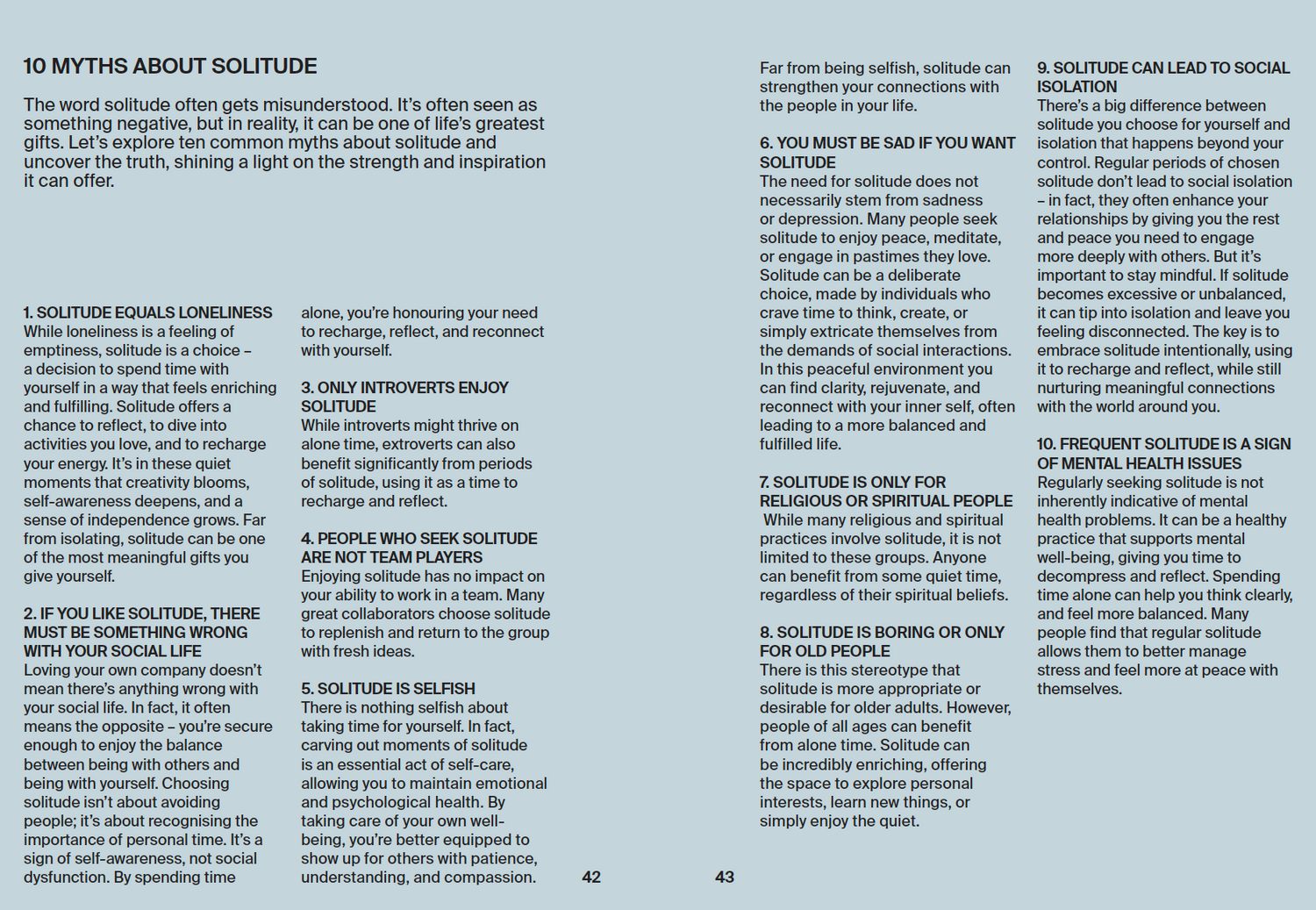 10 MYTHS ABOUT SOLITUDE

The word solitude often gets misunderstood. It's often seen as something negative, but in reality, it can be one of life's greatest gifts. Let's explore ten common myths about solitude and uncover the truth, shining a light on the strength and inspiration it can offer.

1. SOLITUDE EQUALS LONELINESS
While loneliness is a feeling of emptiness, solitude is a choice – a decision to spend time with yourself in a way that feels enriching and fulfilling. Solitude offers a chance to reflect, to dive into activities you love, and to recharge your energy. It's in these quiet moments that creativity blooms, self-awareness deepens, and a sense of independence grows. Far from isolating, solitude can be one of the most meaningful gifts you give yourself.

2. IF YOU LIKE SOLITUDE, THERE MUST BE SOMETHING WRONG WITH YOUR SOCIAL LIFE
Loving your own company doesn't mean there's anything wrong with your social life. In fact, it often means the opposite – you're secure enough to enjoy the balance between being with others and being with yourself. Choosing solitude isn't about avoiding people; it's about recognising the importance of personal time. It's a sign of self-awareness, not social dysfunction. By spending time alone, you're honouring your need to recharge, reflect, and reconnect with yourself.

3. ONLY INTROVERTS ENJOY SOLITUDE
While introverts might thrive on alone time, extroverts can also benefit significantly from periods of solitude, using it as a time to recharge and reflect.

4. PEOPLE WHO SEEK SOLITUDE ARE NOT TEAM PLAYERS
Enjoying solitude has no impact on your ability to work in a team. Many great collaborators choose solitude to replenish and return to the group with fresh ideas.

5. SOLITUDE IS SELFISH
There is nothing selfish about taking time for yourself. In fact, carving out moments of solitude is an essential act of self-care, allowing you to maintain emotional and psychological health. By taking care of your own well-being, you're better equipped to show up for others with patience, understanding, and compassion.

42

43

Far from being selfish, solitude can strengthen your connections with the people in your life.

6. YOU MUST BE SAD IF YOU WANT SOLITUDE
The need for solitude does not necessarily stem from sadness or depression. Many people seek solitude to enjoy peace, meditate, or engage in pastimes they love. Solitude can be a deliberate choice, made by individuals who crave time to think, create, or simply extricate themselves from the demands of social interactions. In this peaceful environment you can find clarity, rejuvenate, and reconnect with your inner self, often leading to a more balanced and fulfilled life.

7. SOLITUDE IS ONLY FOR RELIGIOUS OR SPIRITUAL PEOPLE
While many religious and spiritual practices involve solitude, it is not limited to these groups. Anyone can benefit from some quiet time, regardless of their spiritual beliefs.

8. SOLITUDE IS BORING OR ONLY FOR OLD PEOPLE
There is this stereotype that solitude is more appropriate or desirable for older adults. However, people of all ages can benefit from alone time. Solitude can be incredibly enriching, offering the space to explore personal interests, learn new things, or simply enjoy the quiet.

9. SOLITUDE CAN LEAD TO SOCIAL ISOLATION
There's a big difference between solitude you choose for yourself and isolation that happens beyond your control. Regular periods of chosen solitude don't lead to social isolation – in fact, they often enhance your relationships by giving you the rest and peace you need to engage more deeply with others. But it's important to stay mindful. If solitude becomes excessive or unbalanced, it can tip into isolation and leave you feeling disconnected. The key is to embrace solitude intentionally, using it to recharge and reflect, while still nurturing meaningful connections with the world around you.

10. FREQUENT SOLITUDE IS A SIGN OF MENTAL HEALTH ISSUES
Regularly seeking solitude is not inherently indicative of mental health problems. It can be a healthy practice that supports mental well-being, giving you time to decompress and reflect. Spending time alone can help you think clearly, and feel more balanced. Many people find that regular solitude allows them to better manage stress and feel more at peace with themselves.